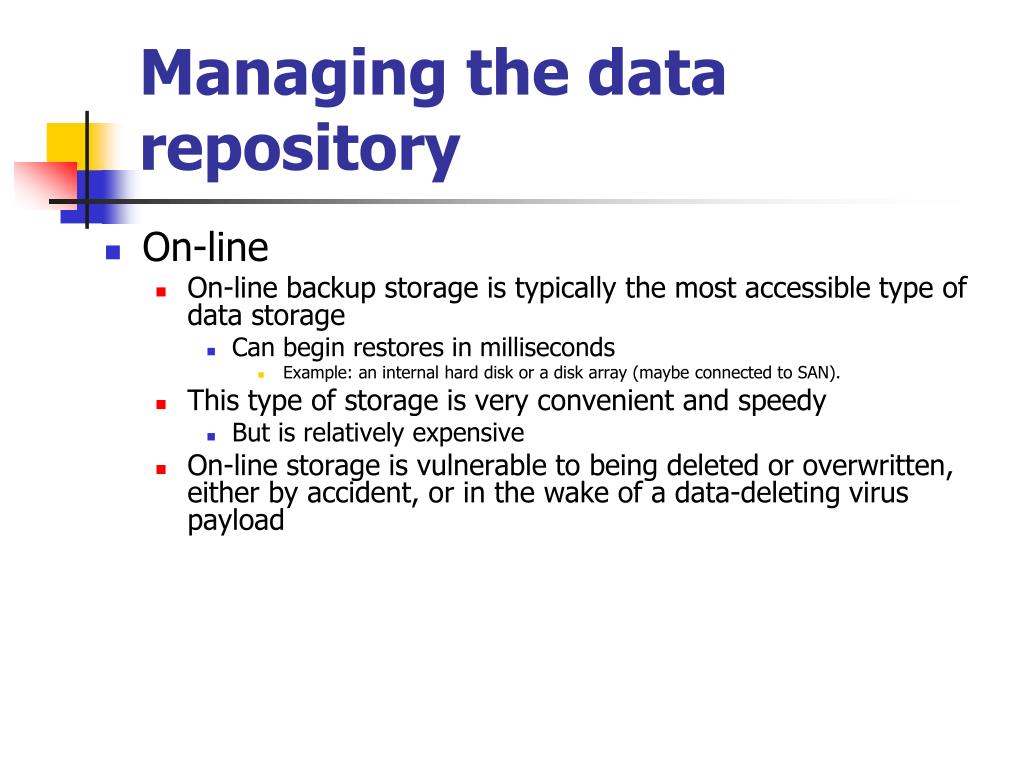 Managing the data repository

On-line

On-line backup storage is typically the most accessible type of data storage

Can begin restores in milliseconds

Example: an internal hard disk or a disk array (maybe connected to SAN).

This type of storage is very convenient and speedy

But is relatively expensive

On-line storage is vulnerable to being deleted or overwritten, either by accident, or in the wake of a data-deleting virus payload